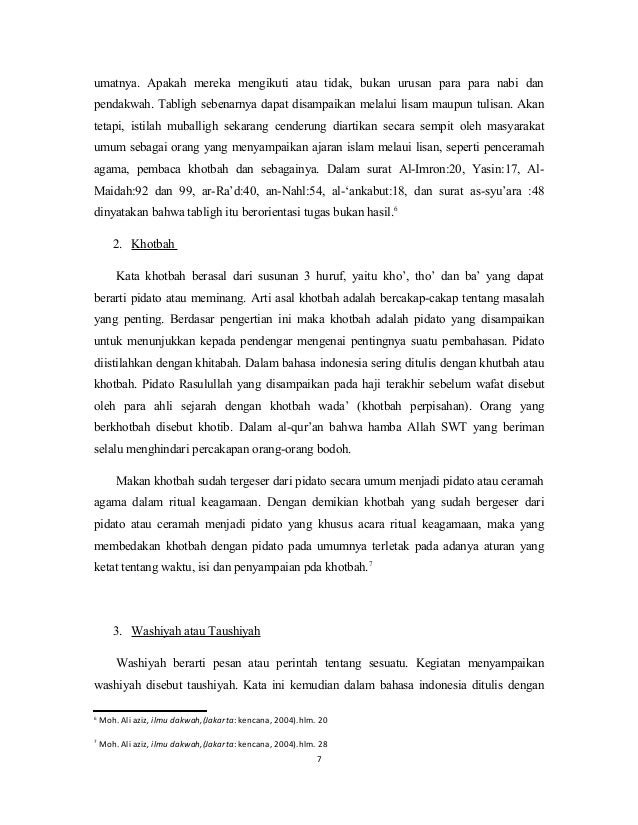 umatnya. Apakah mereka mengikuti atau tidak, bukan urusan para para nabi dan pendakwah. Tabligh sebenarnya dapat disampaikan melalui lisam maupun tulisan. Akan tetapi, istilah muballigh sekarang cenderung diartikan secara sempit oleh masyarakat umum sebagai orang yang menyampaikan ajaran islam melaui lisan, seperti penceramah agama, pembaca khotbah dan sebagainya. Dalam surat Al-Imron:20, Yasin:17, Al-Maidah:92 dan 99, ar-Ra'd:40, an-Nahl:54, al-'ankabut:18, dan surat as-syu'ara :48 dinyatakan bahwa tabligh itu berorientasi tugas bukan hasil.$^6$

2. Khotbah

Kata khotbah berasal dari susunan 3 huruf, yaitu kho', tho' dan ba' yang dapat berarti pidato atau meminang. Arti asal khotbah adalah bercakap-cakap tentang masalah yang penting. Berdasar pengertian ini maka khotbah adalah pidato yang disampaikan untuk menunjukkan kepada pendengar mengenai pentingnya suatu pembahasan. Pidato diistilahkan dengan khitabah. Dalam bahasa indonesia sering ditulis dengan khutbah atau khotbah. Pidato Rasulullah yang disampaikan pada haji terakhir sebelum wafat disebut oleh para ahli sejarah dengan khotbah wada' (khotbah perpisahan). Orang yang berkhotbah disebut khotib. Dalam al-qur'an bahwa hamba Allah SWT yang beriman selalu menghindari percakapan orang-orang bodoh.

Makan khotbah sudah tergeser dari pidato secara umum menjadi pidato atau ceramah agama dalam ritual keagamaan. Dengan demikian khotbah yang sudah bergeser dari pidato atau ceramah menjadi pidato yang khusus acara ritual keagamaan, maka yang membedakan khotbah dengan pidato pada umumnya terletak pada adanya aturan yang ketat tentang waktu, isi dan penyampaian pda khotbah.$^7$

3. Washiyah atau Taushiyah

Washiyah berarti pesan atau perintah tentang sesuatu. Kegiatan menyampaikan washiyah disebut taushiyah. Kata ini kemudian dalam bahasa indonesia ditulis dengan

$^6$ Moh. Ali aziz, ilmu dakwah,(Jakarta: kencana, 2004).hlm. 20

$^7$ Moh. Ali aziz, ilmu dakwah,(Jakarta: kencana, 2004).hlm. 28

7